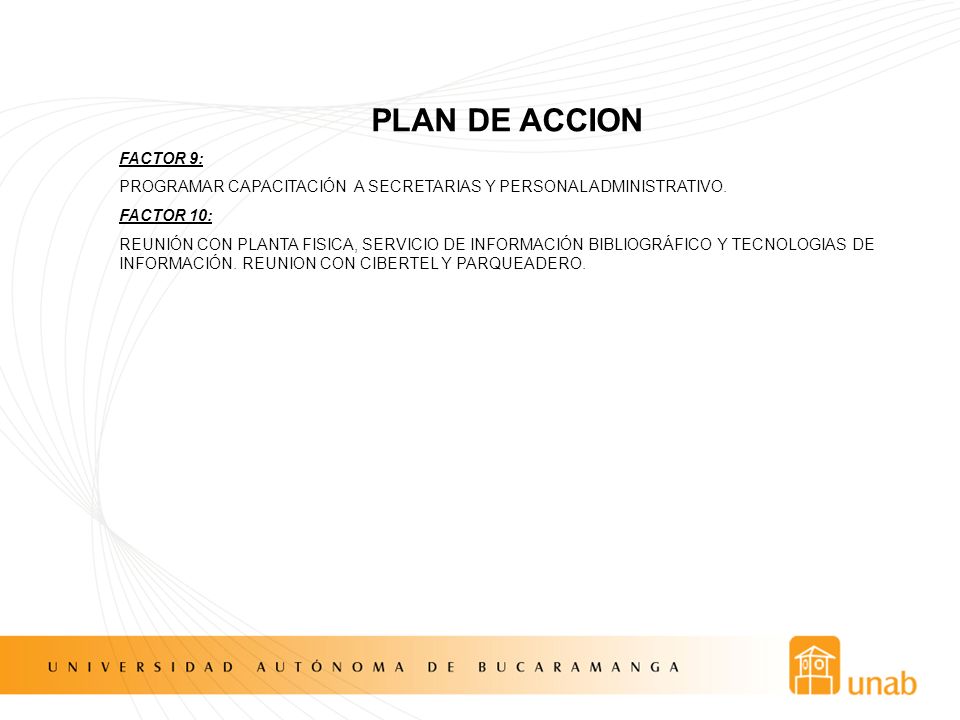 PLAN DE ACCION

FACTOR 9:

PROGRAMAR CAPACITACIÓN A SECRETARIAS Y PERSONALADMINISTRATIVO.

FACTOR 10:

REUNIÓN CON PLANTA FISICA, SERVICIO DE INFORMACIÓN BIBLIOGRÁFICO Y TECNOLOGIAS DE INFORMACIÓN. REUNION CON CIBERTEL Y PARQUEADERO.

UNIVERSIDAD AUTÓNOMA DE BUCARAMANGA

unab